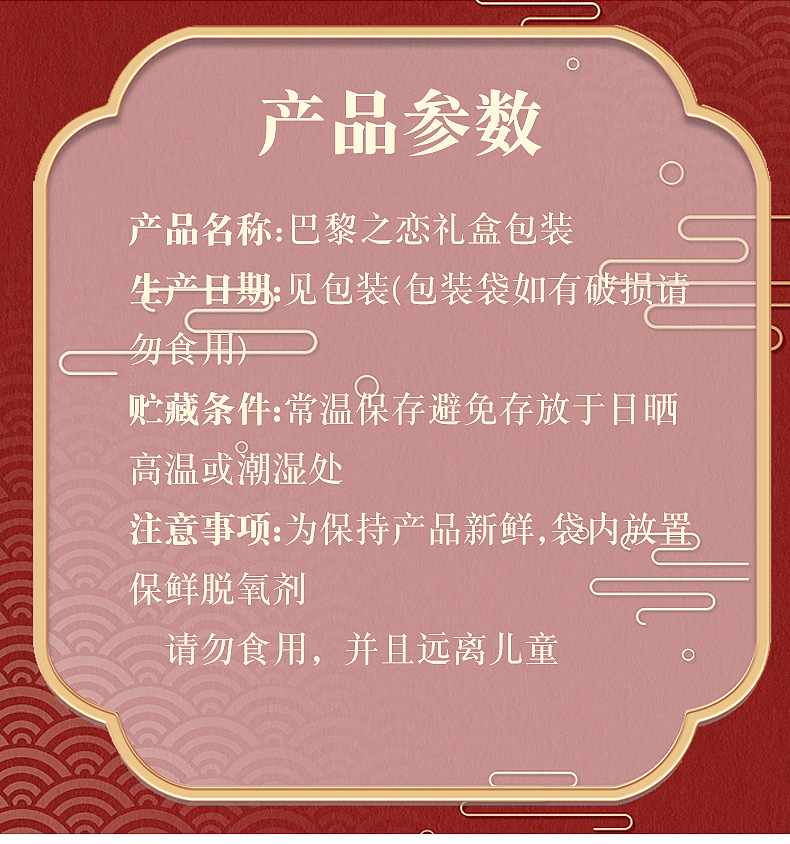 产品参数

产品名称:巴黎之恋礼盒包装

生产日期:见包装(包装袋如有破损请勿食用)

贮藏条件:常温保存避免存放于日晒高温或潮湿处

注意事项:为保持产品新鲜,袋内放置保鲜脱氧剂

请勿食用，并且远离儿童